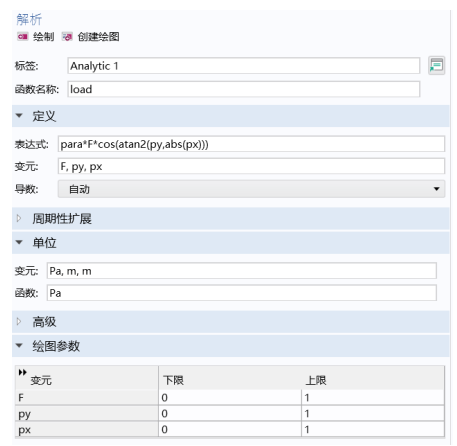 解析

绘制 创建绘图

标签: Analytic 1

函数名称: load

定义

表达式: para*F*cos(atan2(py,abs(px)))

变元: F, py, px

导数: 自动

周期性扩展

单位

变元: Pa, m, m

函数: Pa

高级

绘图参数

| 变元 | 下限 | 上限 |
|---|---|---|
| F | 0 | 1 |
| py | 0 | 1 |
| px | 0 | 1 |